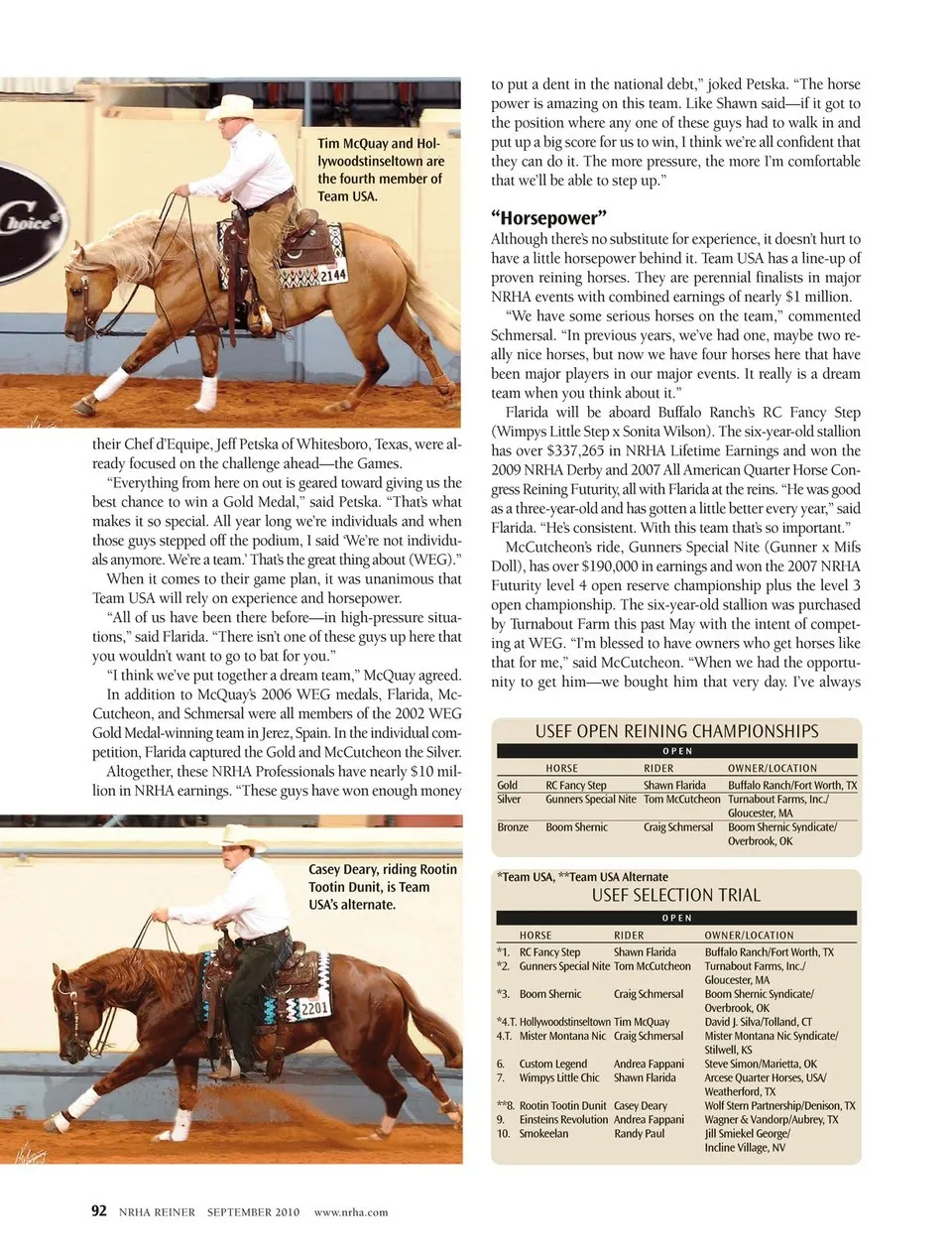 Tim McQuay and Hollywoodstinseltown are the fourth member of Team USA.

2144

their Chef d'Equipe, Jeff Petska of Whitesboro, Texas, were already focused on the challenge ahead—the Games.

"Everything from here on out is geared toward giving us the best chance to win a Gold Medal," said Petska. "That's what makes it so special. All year long we're individuals and when those guys stepped off the podium, I said 'We're not individuals anymore. We're a team.' That's the great thing about (WEG)."

When it comes to their game plan, it was unanimous that Team USA will rely on experience and horsepower.

"All of us have been there before—in high-pressure situations," said Flarida. "There isn't one of these guys up here that you wouldn't want to go to bat for you."

"I think we've put together a dream team," McQuay agreed.

In addition to McQuay's 2006 WEG medals, Flarida, McCutcheon, and Schmersal were all members of the 2002 WEG Gold Medal-winning team in Jerez, Spain. In the individual competition, Flarida captured the Gold and McCutcheon the Silver.

Altogether, these NRHA Professionals have nearly $10 million in NRHA earnings. "These guys have won enough money

Casey Deary, riding Rootin Tootin Dunit, is Team USA's alternate.

2201

to put a dent in the national debt," joked Petska. "The horse power is amazing on this team. Like Shawn said—if it got to the position where any one of these guys had to walk in and put up a big score for us to win, I think we're all confident that they can do it. The more pressure, the more I'm comfortable that we'll be able to step up."

"Horsepower"

Although there's no substitute for experience, it doesn't hurt to have a little horsepower behind it. Team USA has a line-up of proven reining horses. They are perennial finalists in major NRHA events with combined earnings of nearly $1 million.

"We have some serious horses on the team," commented Schmersal. "In previous years, we've had one, maybe two really nice horses, but now we have four horses here that have been major players in our major events. It really is a dream team when you think about it."

Flarida will be aboard Buffalo Ranch's RC Fancy Step (Wimpys Little Step x Sonita Wilson). The six-year-old stallion has over $337,265 in NRHA Lifetime Earnings and won the 2009 NRHA Derby and 2007 All American Quarter Horse Congress Reining Futurity, all with Flarida at the reins. "He was good as a three-year-old and has gotten a little better every year," said Flarida. "He's consistent. With this team that's so important."

McCutcheon's ride, Gunners Special Nite (Gunner x Mifs Doll), has over $190,000 in earnings and won the 2007 NRHA Futurity level 4 open reserve championship plus the level 3 open championship. The six-year-old stallion was purchased by Turnabout Farm this past May with the intent of competing at WEG. "I'm blessed to have owners who get horses like that for me," said McCutcheon. "When we had the opportunity to get him—we bought him that very day. I've always

USEF OPEN REINING CHAMPIONSHIPS

OPEN

| | HORSE | RIDER | OWNER/LOCATION |
|---|---|---|---|
| Gold | RC Fancy Step | Shawn Flarida | Buffalo Ranch/Fort Worth, TX |
| Silver | Gunners Special Nite | Tom McCutcheon | Turnabout Farms, Inc./ Gloucester, MA |
| Bronze | Boom Shernic | Craig Schmersal | Boom Shernic Syndicate/ Overbrook, OK |

*Team USA, **Team USA Alternate

USEF SELECTION TRIAL

OPEN

| | HORSE | RIDER | OWNER/LOCATION |
|---|---|---|---|
| *1. | RC Fancy Step | Shawn Flarida | Buffalo Ranch/Fort Worth, TX |
| *2. | Gunners Special Nite | Tom McCutcheon | Turnabout Farms, Inc./ Gloucester, MA |
| *3. | Boom Shernic | Craig Schmersal | Boom Shernic Syndicate/ Overbrook, OK |
| *4.T. | Hollywoodstinseltown | Tim McQuay | David J. Silva/Tolland, CT |
| 4.T. | Mister Montana Nic | Craig Schmersal | Mister Montana Nic Syndicate/ Stilwell, KS |
| 6. | Custom Legend | Andrea Fappani | Steve Simon/Marietta, OK |
| 7. | Wimpys Little Chic | Shawn Flarida | Arcese Quarter Horses, USA/ Weatherford, TX |
| **8. | Rootin Tootin Dunit | Casey Deary | Wolf Stern Partnership/Denison, TX |
| 9. | Einsteins Revolution | Andrea Fappani | Wagner & Vandorp/Aubrey, TX |
| 10. | Smokeelan | Randy Paul | Jill Smiekel George/ Incline Village, NV |

92 NRHA REINER SEPTEMBER 2010 www.nrha.com